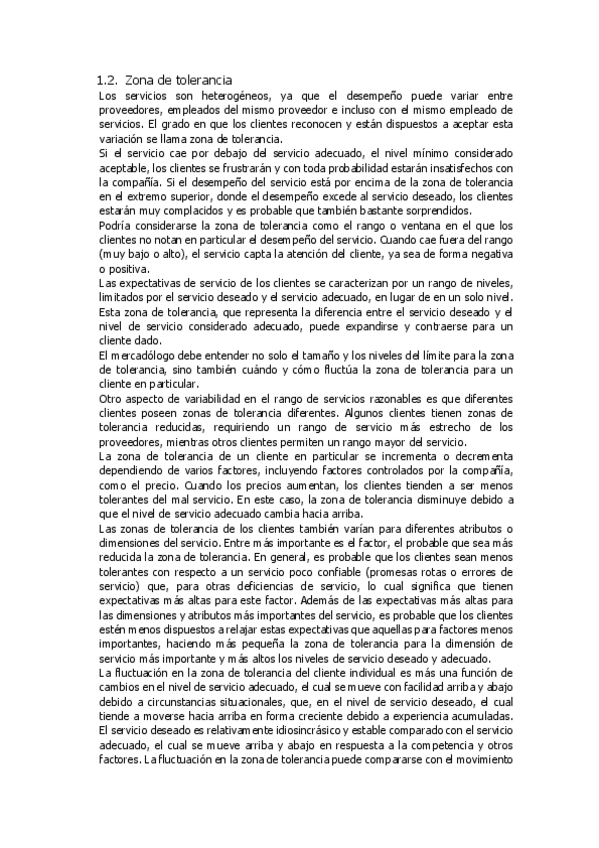 1.2. Zona de tolerancia

Los servicios son heterogéneos, ya que el desempeño puede variar entre proveedores, empleados del mismo proveedor e incluso con el mismo empleado de servicios. El grado en que los clientes reconocen y están dispuestos a aceptar esta variación se llama zona de tolerancia.

Si el servicio cae por debajo del servicio adecuado, el nivel mínimo considerado aceptable, los clientes se frustrarán y con toda probabilidad estarán insatisfechos con la compañía. Si el desempeño del servicio está por encima de la zona de tolerancia en el extremo superior, donde el desempeño excede al servicio deseado, los clientes estarán muy complacidos y es probable que también bastante sorprendidos.

Podría considerarse la zona de tolerancia como el rango o ventana en el que los clientes no notan en particular el desempeño del servicio. Cuando cae fuera del rango (muy bajo o alto), el servicio capta la atención del cliente, ya sea de forma negativa o positiva.

Las expectativas de servicio de los clientes se caracterizan por un rango de niveles, limitados por el servicio deseado y el servicio adecuado, en lugar de en un solo nivel. Esta zona de tolerancia, que representa la diferencia entre el servicio deseado y el nivel de servicio considerado adecuado, puede expandirse y contraerse para un cliente dado.

El mercadólogo debe entender no solo el tamaño y los niveles del límite para la zona de tolerancia, sino también cuándo y cómo fluctúa la zona de tolerancia para un cliente en particular.

Otro aspecto de variabilidad en el rango de servicios razonables es que diferentes clientes poseen zonas de tolerancia diferentes. Algunos clientes tienen zonas de tolerancia reducidas, requiriendo un rango de servicio más estrecho de los proveedores, mientras otros clientes permiten un rango mayor del servicio.

La zona de tolerancia de un cliente en particular se incrementa o decrementa dependiendo de varios factores, incluyendo factores controlados por la compañía, como el precio. Cuando los precios aumentan, los clientes tienden a ser menos tolerantes del mal servicio. En este caso, la zona de tolerancia disminuye debido a que el nivel de servicio adecuado cambia hacia arriba.

Las zonas de tolerancia de los clientes también varían para diferentes atributos o dimensiones del servicio. Entre más importante es el factor, el probable que sea más reducida la zona de tolerancia. En general, es probable que los clientes sean menos tolerantes con respecto a un servicio poco confiable (promesas rotas o errores de servicio) que, para otras deficiencias de servicio, lo cual significa que tienen expectativas más altas para este factor. Además de las expectativas más altas para las dimensiones y atributos más importantes del servicio, es probable que los clientes estén menos dispuestos a relajar estas expectativas que aquellas para factores menos importantes, haciendo más pequeña la zona de tolerancia para la dimensión de servicio más importante y más altos los niveles de servicio deseado y adecuado.

La fluctuación en la zona de tolerancia del cliente individual es más una función de cambios en el nivel de servicio adecuado, el cual se mueve con facilidad arriba y abajo debido a circunstancias situacionales, que, en el nivel de servicio deseado, el cual tiende a moverse hacia arriba en forma creciente debido a experiencia acumuladas. El servicio deseado es relativamente idiosincrásico y estable comparado con el servicio adecuado, el cual se mueve arriba y abajo en respuesta a la competencia y otros factores. La fluctuación en la zona de tolerancia puede compararse con el movimiento